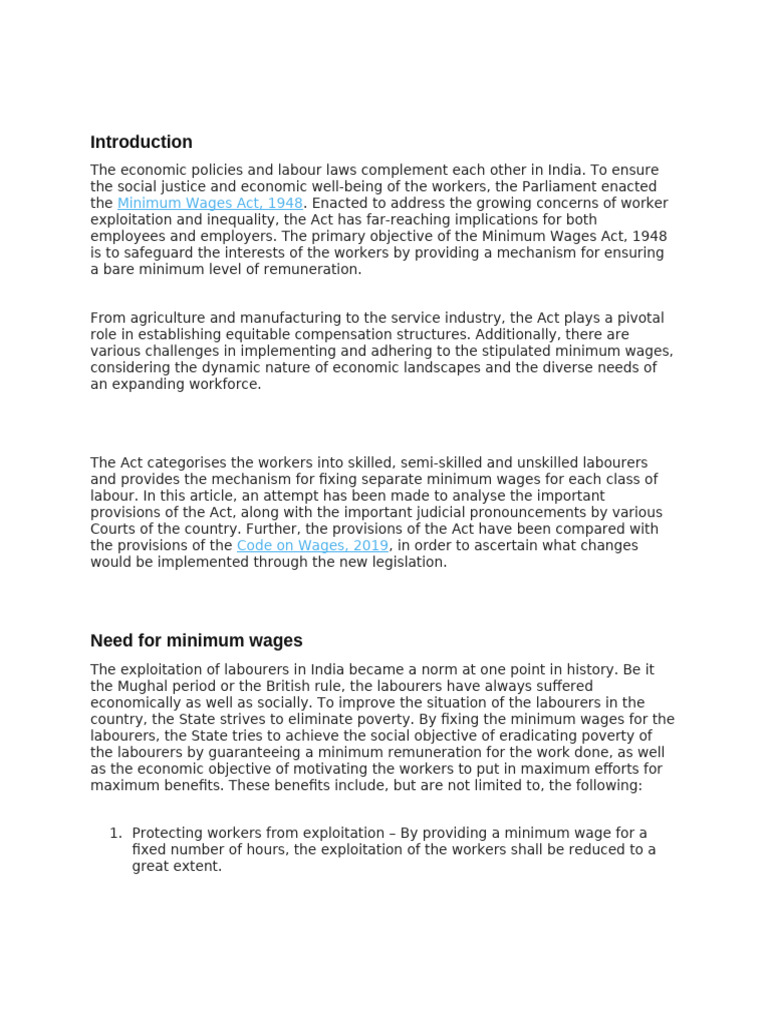 Introduction

The economic policies and labour laws complement each other in India. To ensure the social justice and economic well-being of the workers, the Parliament enacted the Minimum Wages Act, 1948. Enacted to address the growing concerns of worker exploitation and inequality, the Act has far-reaching implications for both employees and employers. The primary objective of the Minimum Wages Act, 1948 is to safeguard the interests of the workers by providing a mechanism for ensuring a bare minimum level of remuneration.

From agriculture and manufacturing to the service industry, the Act plays a pivotal role in establishing equitable compensation structures. Additionally, there are various challenges in implementing and adhering to the stipulated minimum wages, considering the dynamic nature of economic landscapes and the diverse needs of an expanding workforce.

The Act categorises the workers into skilled, semi-skilled and unskilled labourers and provides the mechanism for fixing separate minimum wages for each class of labour. In this article, an attempt has been made to analyse the important provisions of the Act, along with the important judicial pronouncements by various Courts of the country. Further, the provisions of the Act have been compared with the provisions of the Code on Wages, 2019, in order to ascertain what changes would be implemented through the new legislation.

Need for minimum wages

The exploitation of labourers in India became a norm at one point in history. Be it the Mughal period or the British rule, the labourers have always suffered economically as well as socially. To improve the situation of the labourers in the country, the State strives to eliminate poverty. By fixing the minimum wages for the labourers, the State tries to achieve the social objective of eradicating poverty of the labourers by guaranteeing a minimum remuneration for the work done, as well as the economic objective of motivating the workers to put in maximum efforts for maximum benefits. These benefits include, but are not limited to, the following:

1. Protecting workers from exploitation – By providing a minimum wage for a fixed number of hours, the exploitation of the workers shall be reduced to a great extent.